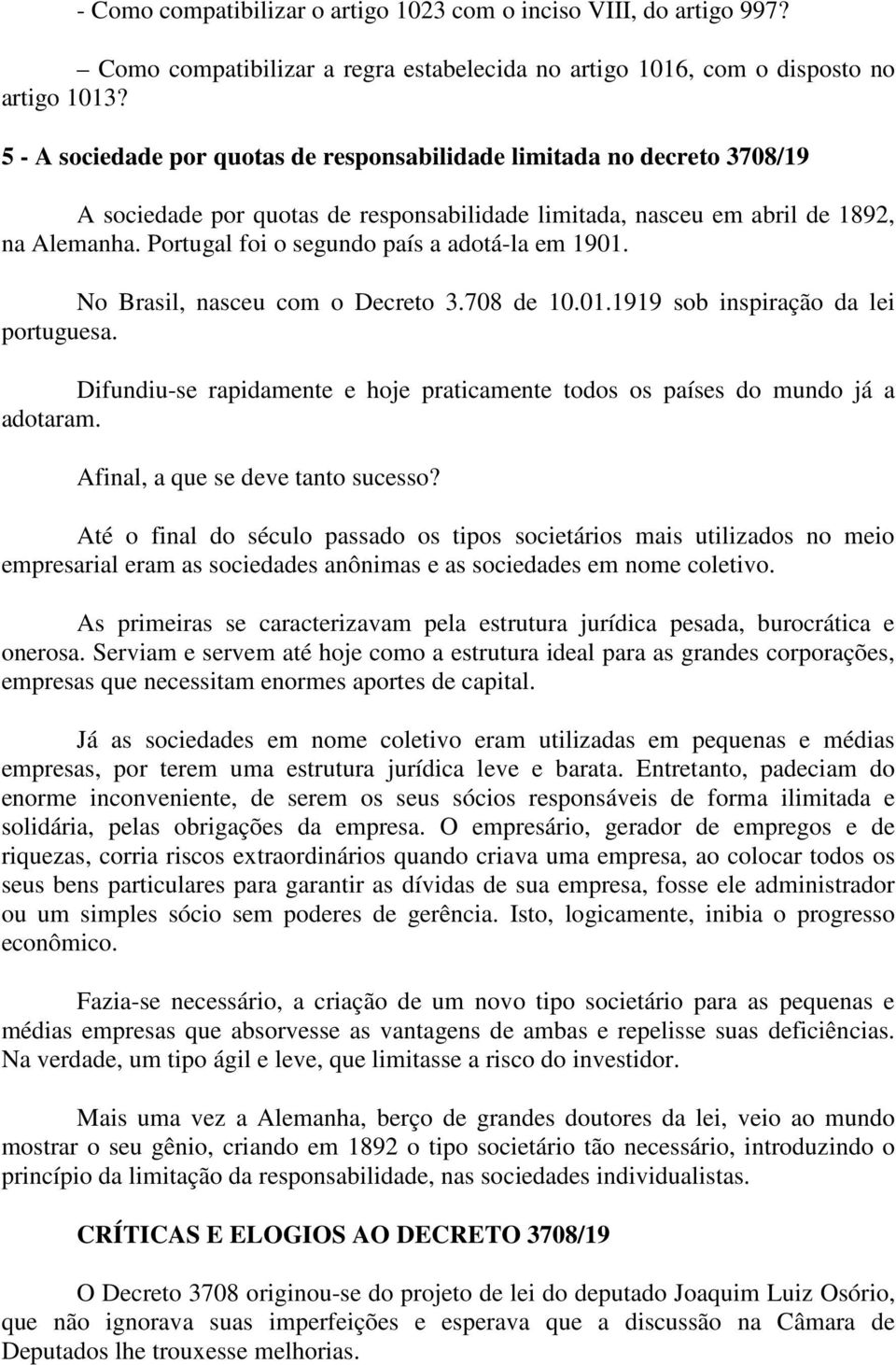 - Como compatibilizar o artigo 1023 com o inciso VIII, do artigo 997?

– Como compatibilizar a regra estabelecida no artigo 1016, com o disposto no artigo 1013?

5 - A sociedade por quotas de responsabilidade limitada no decreto 3708/19

A sociedade por quotas de responsabilidade limitada, nasceu em abril de 1892, na Alemanha. Portugal foi o segundo país a adotá-la em 1901.

No Brasil, nasceu com o Decreto 3.708 de 10.01.1919 sob inspiração da lei portuguesa.

Difundiu-se rapidamente e hoje praticamente todos os países do mundo já a adotaram.

Afinal, a que se deve tanto sucesso?

Até o final do século passado os tipos societários mais utilizados no meio empresarial eram as sociedades anônimas e as sociedades em nome coletivo.

As primeiras se caracterizavam pela estrutura jurídica pesada, burocrática e onerosa. Serviam e servem até hoje como a estrutura ideal para as grandes corporações, empresas que necessitam enormes aportes de capital.

Já as sociedades em nome coletivo eram utilizadas em pequenas e médias empresas, por terem uma estrutura jurídica leve e barata. Entretanto, padeciam do enorme inconveniente, de serem os seus sócios responsáveis de forma ilimitada e solidária, pelas obrigações da empresa. O empresário, gerador de empregos e de riquezas, corria riscos extraordinários quando criava uma empresa, ao colocar todos os seus bens particulares para garantir as dívidas de sua empresa, fosse ele administrador ou um simples sócio sem poderes de gerência. Isto, logicamente, inibia o progresso econômico.

Fazia-se necessário, a criação de um novo tipo societário para as pequenas e médias empresas que absorvesse as vantagens de ambas e repelisse suas deficiências. Na verdade, um tipo ágil e leve, que limitasse a risco do investidor.

Mais uma vez a Alemanha, berço de grandes doutores da lei, veio ao mundo mostrar o seu gênio, criando em 1892 o tipo societário tão necessário, introduzindo o princípio da limitação da responsabilidade, nas sociedades individualistas.

CRÍTICAS E ELOGIOS AO DECRETO 3708/19

O Decreto 3708 originou-se do projeto de lei do deputado Joaquim Luiz Osório, que não ignorava suas imperfeições e esperava que a discussão na Câmara de Deputados lhe trouxesse melhorias.